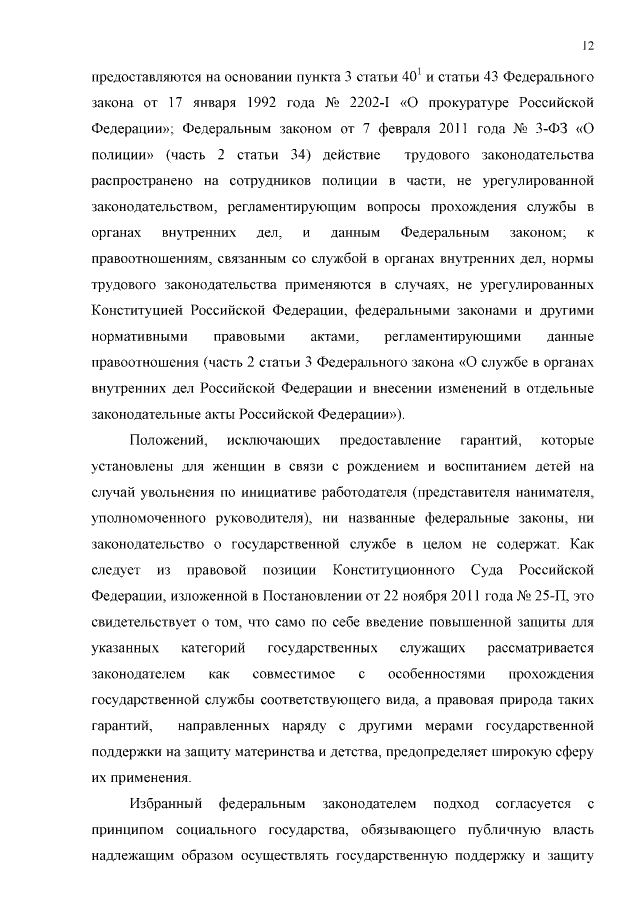 12

предоставляются на основании пункта 3 статьи $40^1$ и статьи 43 Федерального закона от 17 января 1992 года № 2202-I «О прокуратуре Российской Федерации»; Федеральным законом от 7 февраля 2011 года № 3-ФЗ «О полиции» (часть 2 статьи 34) действие трудового законодательства распространено на сотрудников полиции в части, не урегулированной законодательством, регламентирующим вопросы прохождения службы в органах внутренних дел, и данным Федеральным законом; к правоотношениям, связанным со службой в органах внутренних дел, нормы трудового законодательства применяются в случаях, не урегулированных Конституцией Российской Федерации, федеральными законами и другими нормативными правовыми актами, регламентирующими данные правоотношения (часть 2 статьи 3 Федерального закона «О службе в органах внутренних дел Российской Федерации и внесении изменений в отдельные законодательные акты Российской Федерации»).

Положений, исключающих предоставление гарантий, которые установлены для женщин в связи с рождением и воспитанием детей на случай увольнения по инициативе работодателя (представителя нанимателя, уполномоченного руководителя), ни названные федеральные законы, ни законодательство о государственной службе в целом не содержат. Как следует из правовой позиции Конституционного Суда Российской Федерации, изложенной в Постановлении от 22 ноября 2011 года № 25-П, это свидетельствует о том, что само по себе введение повышенной защиты для указанных категорий государственных служащих рассматривается законодателем как совместимое с особенностями прохождения государственной службы соответствующего вида, а правовая природа таких гарантий, направленных наряду с другими мерами государственной поддержки на защиту материнства и детства, предопределяет широкую сферу их применения.

Избранный федеральным законодателем подход согласуется с принципом социального государства, обязывающего публичную власть надлежащим образом осуществлять государственную поддержку и защиту